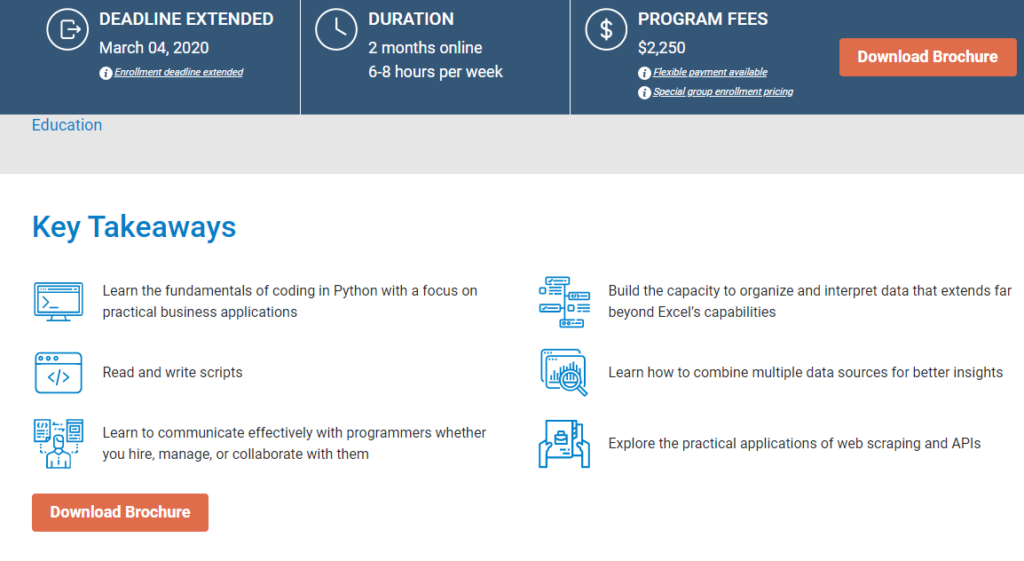 DEADLINE EXTENDED
March 04, 2020
Enrollment deadline extended

DURATION
2 months online
6-8 hours per week

PROGRAM FEES
$2,250
Flexible payment available
Special group enrollment pricing

Download Brochure

Education

Key Takeaways

Learn the fundamentals of coding in Python with a focus on practical business applications

Read and write scripts

Learn to communicate effectively with programmers whether you hire, manage, or collaborate with them

Build the capacity to organize and interpret data that extends far beyond Excel's capabilities

Learn how to combine multiple data sources for better insights

Explore the practical applications of web scraping and APIs

Download Brochure